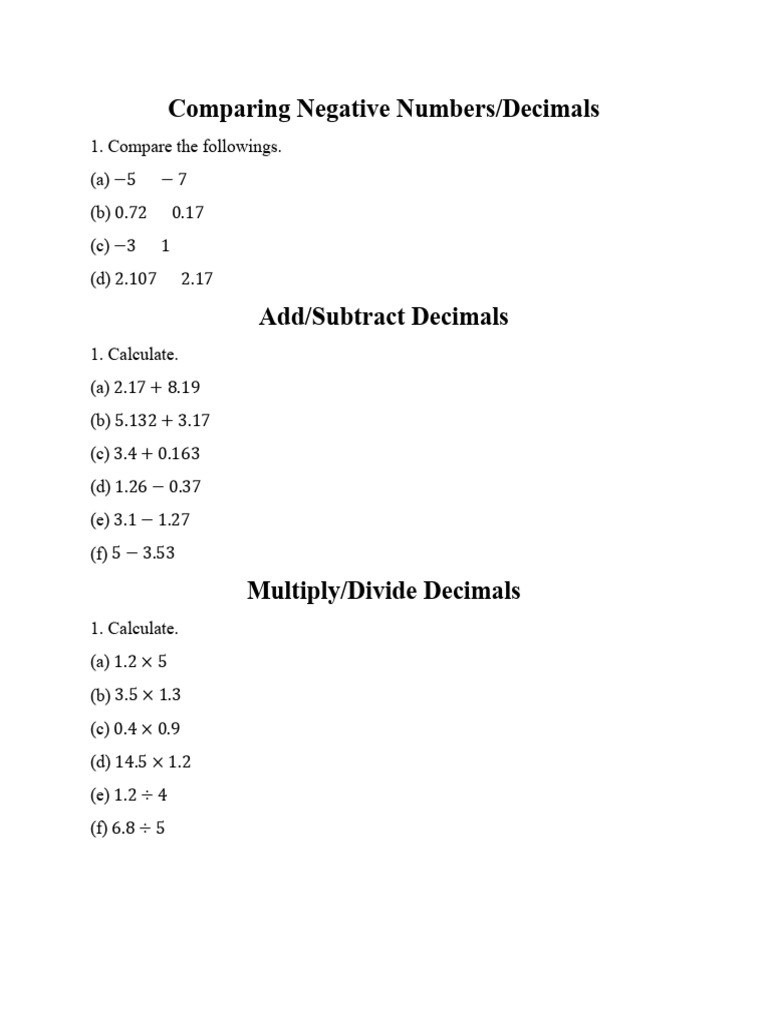 Comparing Negative Numbers/Decimals

1. Compare the followings.

(a) $-5 \quad -7$

(b) $0.72 \quad 0.17$

(c) $-3 \quad 1$

(d) $2.107 \quad 2.17$

Add/Subtract Decimals

1. Calculate.

(a) $2.17 + 8.19$

(b) $5.132 + 3.17$

(c) $3.4 + 0.163$

(d) $1.26 - 0.37$

(e) $3.1 - 1.27$

(f) $5 - 3.53$

Multiply/Divide Decimals

1. Calculate.

(a) $1.2 \times 5$

(b) $3.5 \times 1.3$

(c) $0.4 \times 0.9$

(d) $14.5 \times 1.2$

(e) $1.2 \div 4$

(f) $6.8 \div 5$